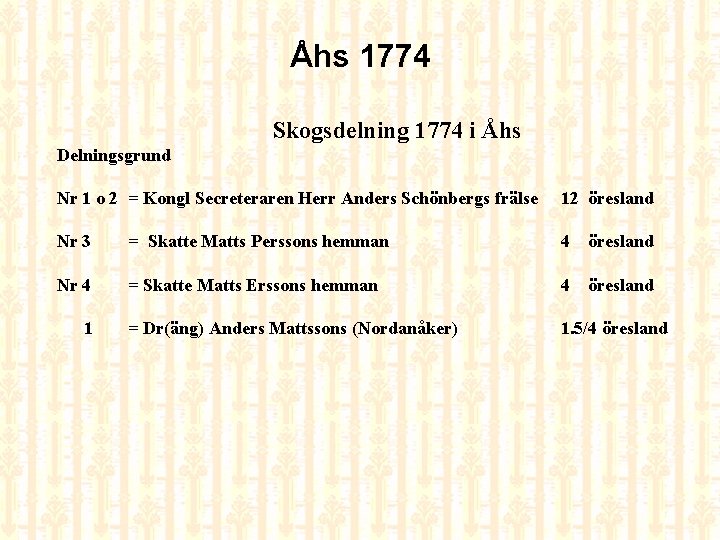 Åhs 1774

Skogsdelning 1774 i Åhs

Delningsgrund

Nr 1 o 2 = Kongl Secreteraren Herr Anders Schönbergs frälse 12 öresland

Nr 3 = Skatte Matts Perssons hemman 4 öresland

Nr 4 = Skatte Matts Erssons hemman 4 öresland

1 = Dr(äng) Anders Mattssons (Nordanåker) 1.5/4 öresland